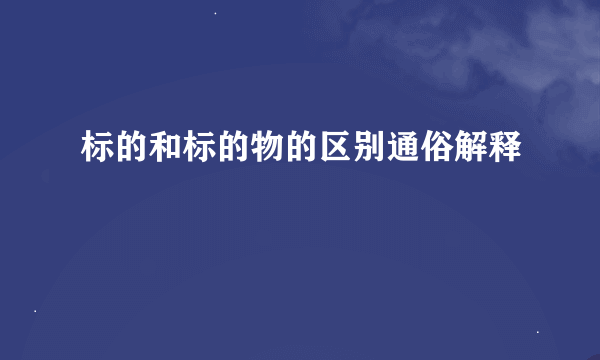 标的和标的物的区别通俗解释